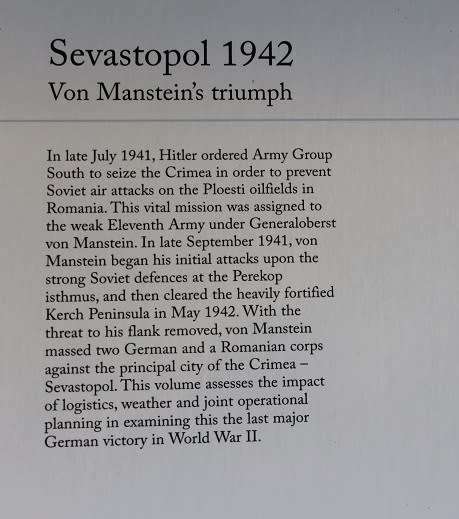 Sevastopol 1942
Von Manstein's triumph

In late July 1941, Hitler ordered Army Group South to seize the Crimea in order to prevent Soviet air attacks on the Ploesti oilfields in Romania. This vital mission was assigned to the weak Eleventh Army under Generaloberst von Manstein. In late September 1941, von Manstein began his initial attacks upon the strong Soviet defences at the Perekop isthmus, and then cleared the heavily fortified Kerch Peninsula in May 1942. With the threat to his flank removed, von Manstein massed two German and a Romanian corps against the principal city of the Crimea – Sevastopol. This volume assesses the impact of logistics, weather and joint operational planning in examining this the last major German victory in World War II.